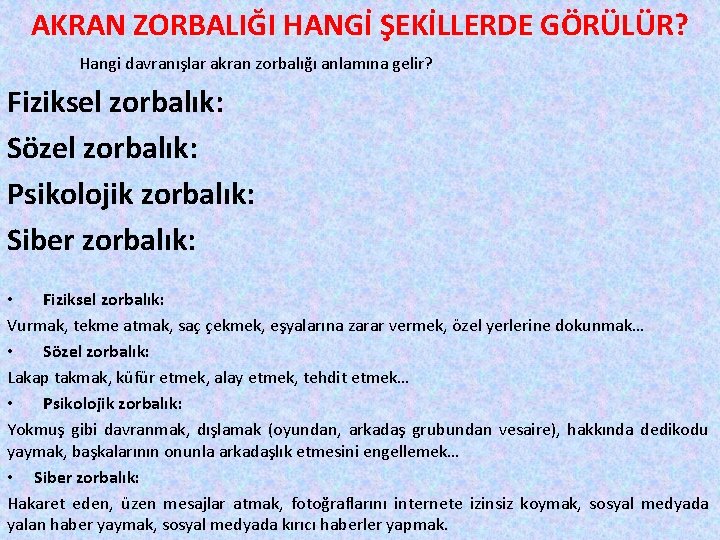 AKRAN ZORBALIĞI HANGİ ŞEKİLLERDE GÖRÜLÜR?

Hangi davranışlar akran zorbalığı anlamına gelir?

Fiziksel zorbalık:

Sözel zorbalık:

Psikolojik zorbalık:

Siber zorbalık:

• Fiziksel zorbalık:

Vurmak, tekme atmak, saç çekmek, eşyalarına zarar vermek, özel yerlerine dokunmak…

• Sözel zorbalık:

Lakap takmak, küfür etmek, alay etmek, tehdit etmek…

• Psikolojik zorbalık:

Yokmuş gibi davranmak, dışlamak (oyundan, arkadaş grubundan vesaire), hakkında dedikodu yaymak, başkalarının onunla arkadaşlık etmesini engellemek…

• Siber zorbalık:

Hakaret eden, üzen mesajlar atmak, fotoğraflarını internete izinsiz koymak, sosyal medyada yalan haber yaymak, sosyal medyada kırıcı haberler yapmak.